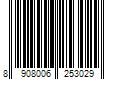 8 908006 253029